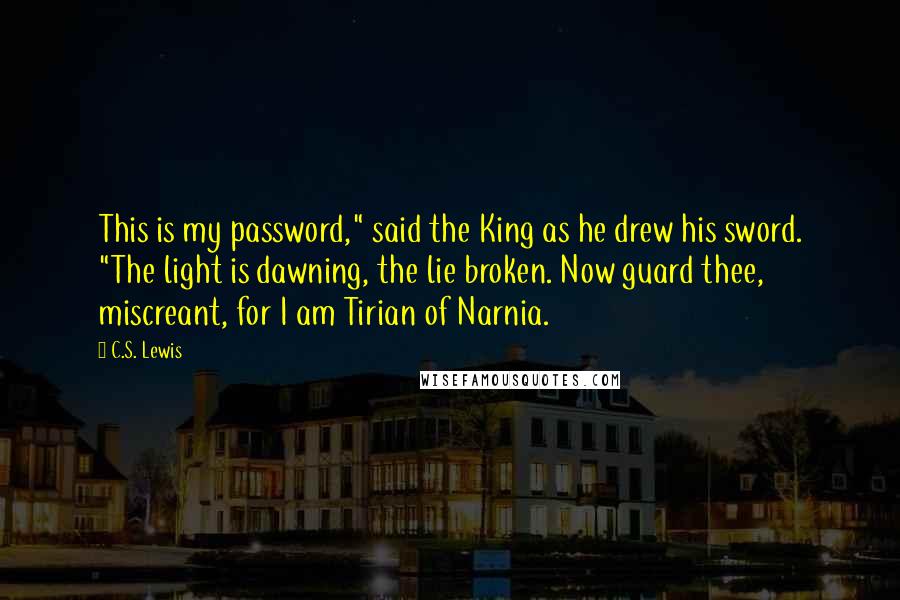 This is my password," said the King as he drew his sword. "The light is dawning, the lie broken. Now guard thee, miscreant, for I am Tirian of Narnia.

C.S. Lewis

WISEFAMOUSQUOTES.COM